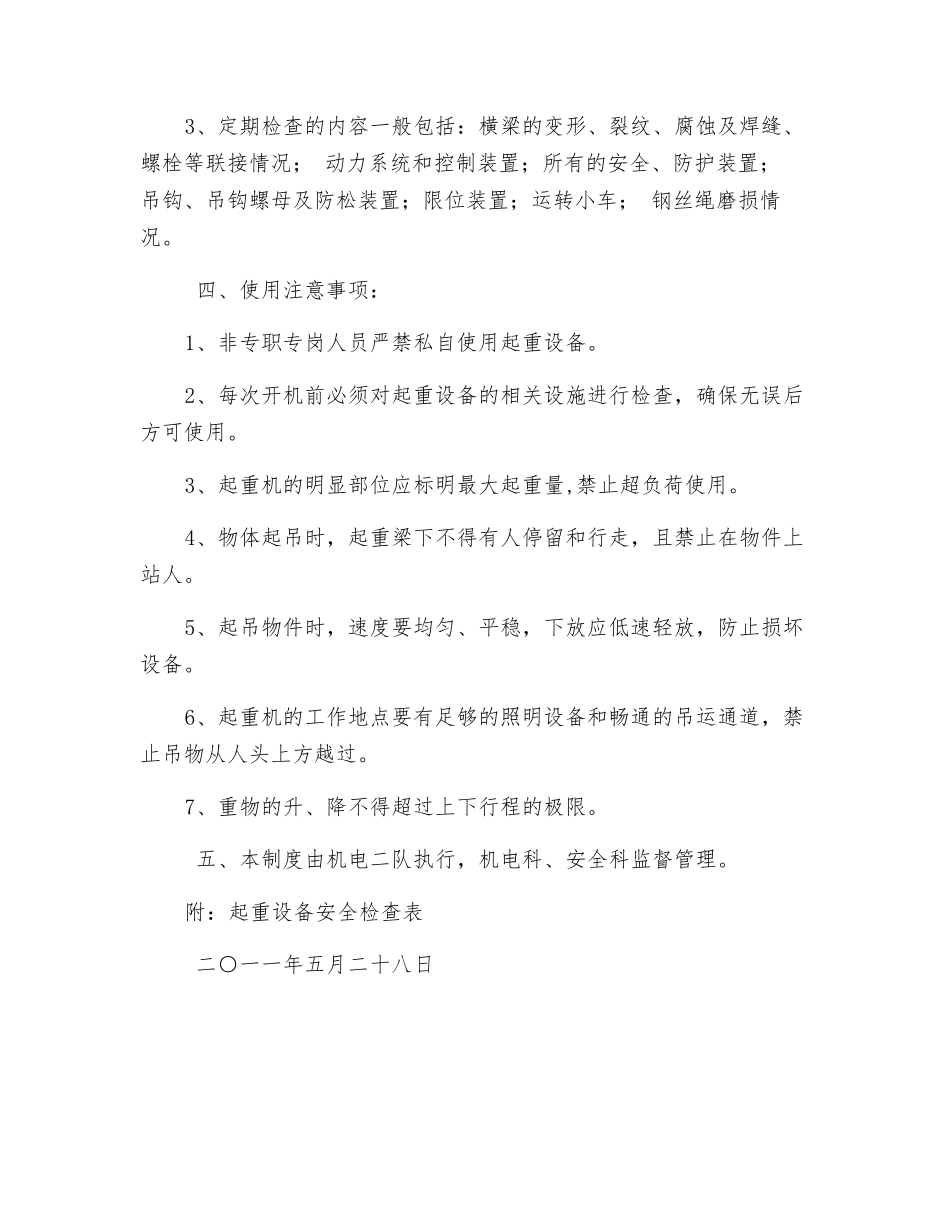 3、定期检查的内容一般包括：横梁的变形、裂纹、腐蚀及焊缝、螺栓等联接情况； 动力系统和控制装置；所有的安全、防护装置；吊钩、吊钩螺母及防松装置；限位装置；运转小车； 钢丝绳磨损情况。

四、使用注意事项：

1、非专职专岗人员严禁私自使用起重设备。

2、每次开机前必须对起重设备的相关设施进行检查，确保无误后方可使用。

3、起重机的明显部位应标明最大起重量,禁止超负荷使用。

4、物体起吊时，起重梁下不得有人停留和行走，且禁止在物件上站人。

5、起吊物件时，速度要均匀、平稳，下放应低速轻放，防止损坏设备。

6、起重机的工作地点要有足够的照明设备和畅通的吊运通道，禁止吊物从人头上方越过。

7、重物的升、降不得超过上下行程的极限。

五、本制度由机电二队执行，机电科、安全科监督管理。

附：起重设备安全检查表

二〇一一年五月二十八日